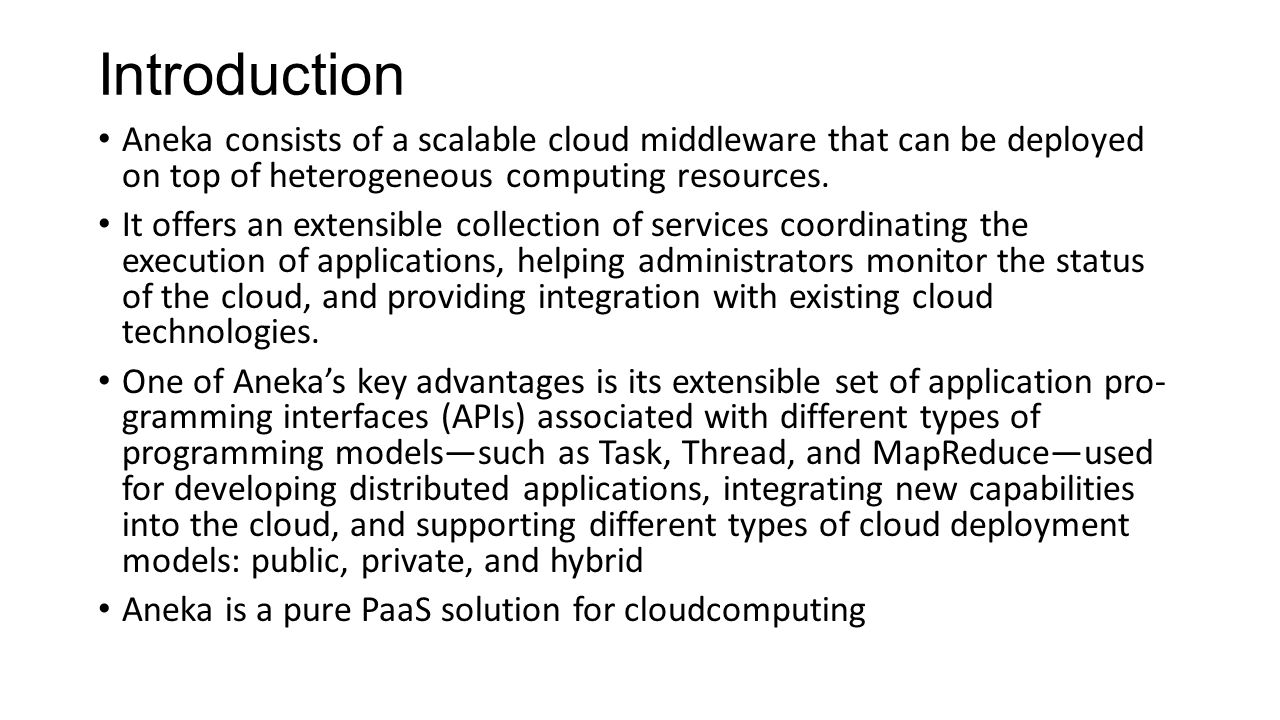 Introduction

• Aneka consists of a scalable cloud middleware that can be deployed on top of heterogeneous computing resources.

• It offers an extensible collection of services coordinating the execution of applications, helping administrators monitor the status of the cloud, and providing integration with existing cloud technologies.

• One of Aneka's key advantages is its extensible set of application programming interfaces (APIs) associated with different types of programming models—such as Task, Thread, and MapReduce—used for developing distributed applications, integrating new capabilities into the cloud, and supporting different types of cloud deployment models: public, private, and hybrid

• Aneka is a pure PaaS solution for cloudcomputing